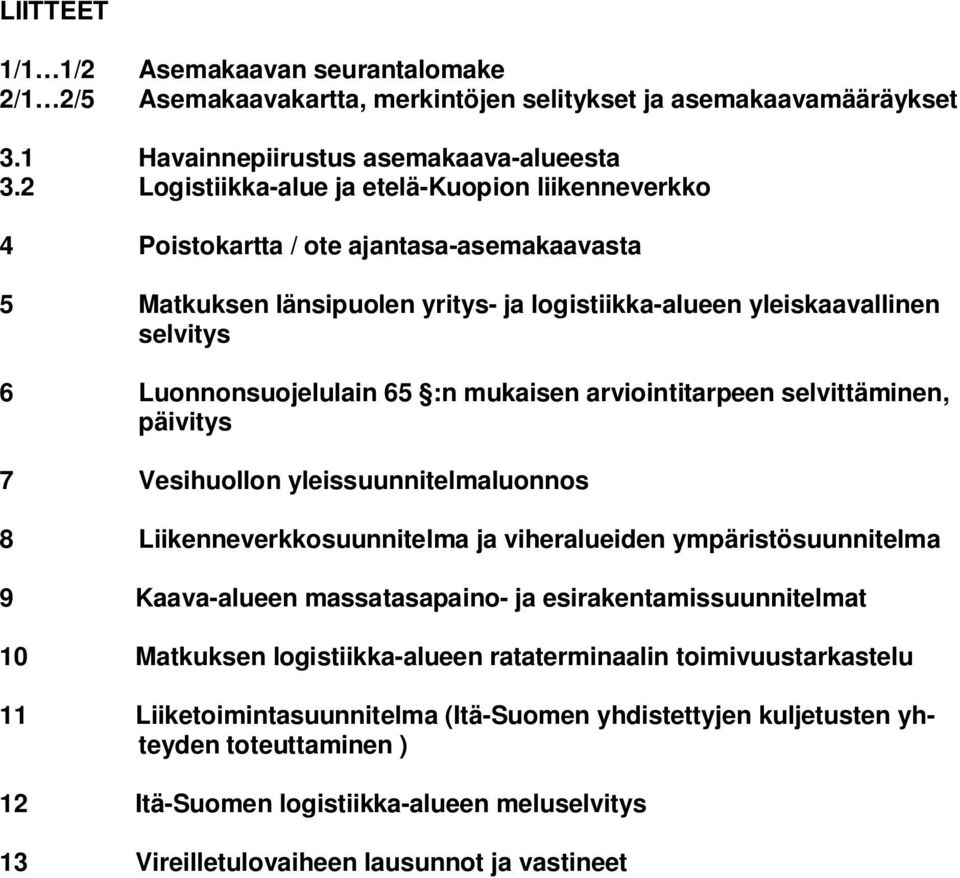 LIITTEET

1/1…1/2 Asemakaavan seurantalomake
2/1…2/5 Asemakaavakartta, merkintöjen selitykset ja asemakaavamääräykset

3.1 Havainnepiirustus asemakaava-alueesta
3.2 Logistiikka-alue ja etelä-Kuopion liikenneverkko

4 Poistokartta / ote ajantasa-asemakaavasta

5 Matkuksen länsipuolen yritys- ja logistiikka-alueen yleiskaavallinen selvitys

6 Luonnonsuojelulain 65 §:n mukaisen arviointitarpeen selvittäminen, päivitys

7 Vesihuollon yleissuunnitelmaluonnos

8 Liikenneverkkosuunnitelma ja viheralueiden ympäristösuunnitelma

9 Kaava-alueen massatasapaino- ja esirakentamissuunnitelmat

10 Matkuksen logistiikka-alueen rataterminaalin toimivuustarkastelu

11 Liiketoimintasuunnitelma (Itä-Suomen yhdistettyjen kuljetusten yhteyden toteuttaminen )

12 Itä-Suomen logistiikka-alueen meluselvitys

13 Vireilletulovaiheen lausunnot ja vastineet